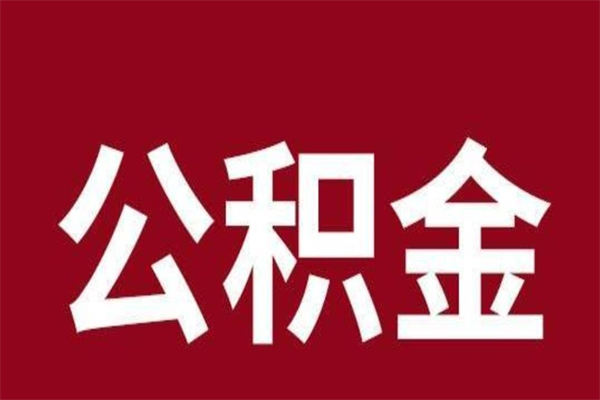 公积金